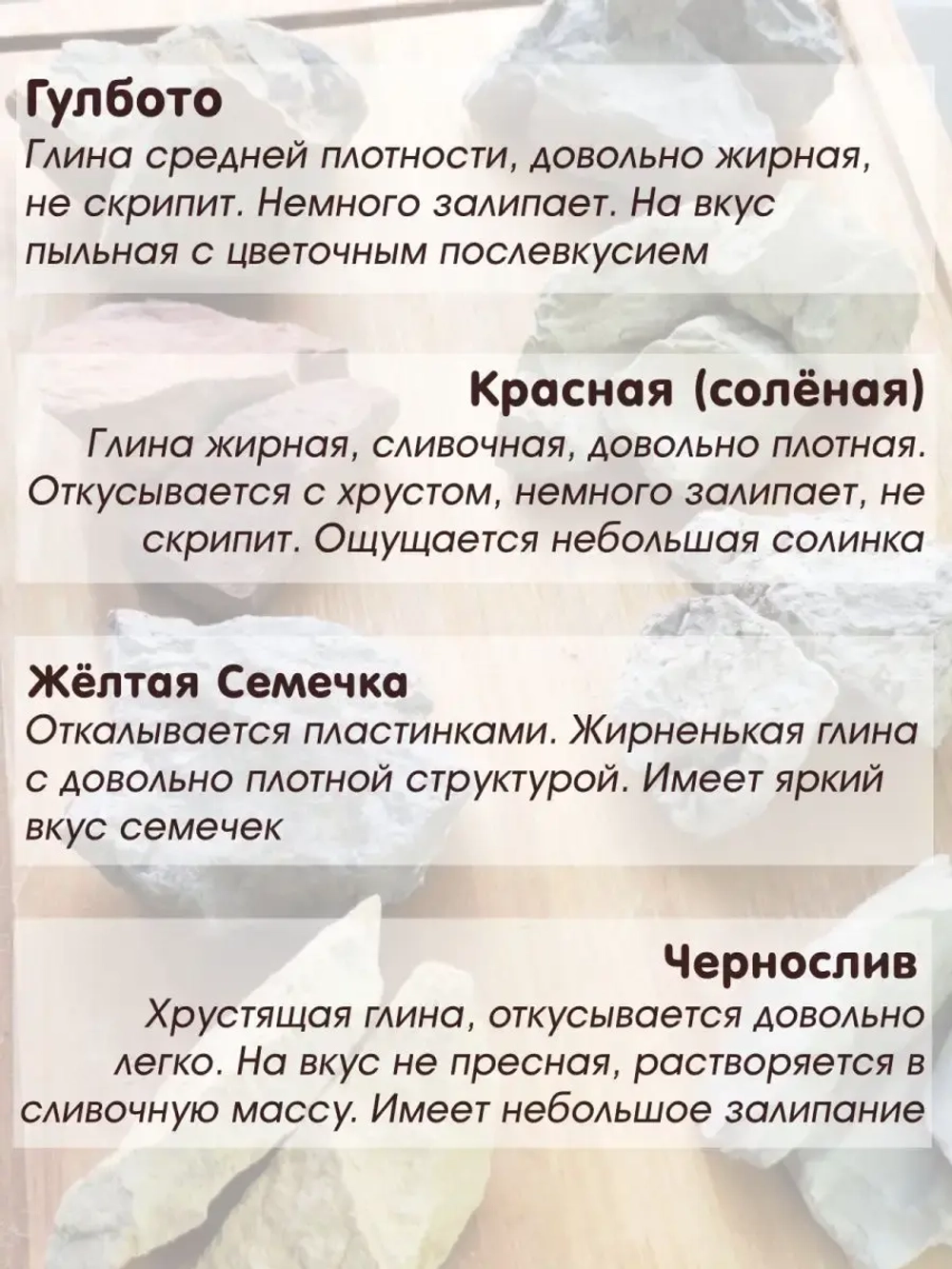 Гулбото
Глина средней плотности, довольно жирная, не скрипит. Немного залипает. На вкус пыльная с цветочным послевкусием

Красная (солёная)
Глина жирная, сливочная, довольно плотная. Откусывается с хрустом, немного залипает, не скрипит. Ощущается небольшая солинка

Жёлтая Семечка
Откалывается пластинками. Жирненькая глина с довольно плотной структурой. Имеет яркий вкус семечек

Чернослив
Хрустящая глина, откусывается довольно легко. На вкус не пресная, растворяется в сливочную массу. Имеет небольшое залипание